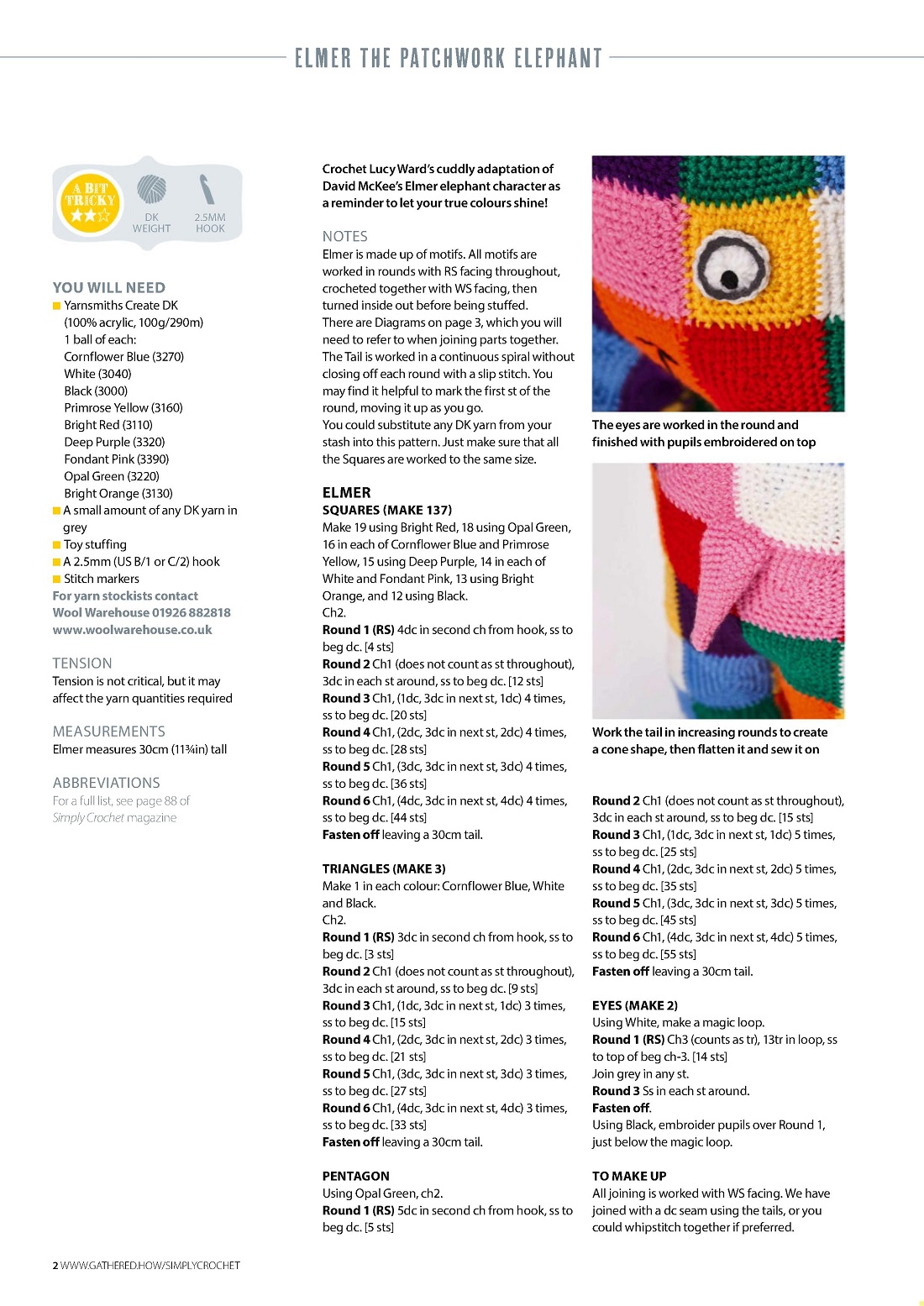 ELMER THE PATCHWORK ELEPHANT

A BIT TRICKY

DK WEIGHT

2.5MM HOOK

YOU WILL NEED
Yarnsmiths Create DK (100% acrylic, 100g/290m) 1 ball of each: Cornflower Blue (3270) White (3040) Black (3000) Primrose Yellow (3160) Bright Red (3110) Deep Purple (3320) Fondant Pink (3390) Opal Green (3220) Bright Orange (3130)
A small amount of any DK yarn in grey
Toy stuffing
A 2.5mm (US B/1 or C/2) hook
Stitch markers
For yarn stockists contact Wool Warehouse 01926 882818 www.woolwarehouse.co.uk

TENSION
Tension is not critical, but it may affect the yarn quantities required

MEASUREMENTS
Elmer measures 30cm (11¾in) tall

ABBREVIATIONS
For a full list, see page 88 of Simply Crochet magazine

Crochet Lucy Ward's cuddly adaptation of David McKee's Elmer elephant character as a reminder to let your true colours shine!

NOTES
Elmer is made up of motifs. All motifs are worked in rounds with RS facing throughout, crocheted together with WS facing, then turned inside out before being stuffed.
There are Diagrams on page 3, which you will need to refer to when joining parts together.
The Tail is worked in a continuous spiral without closing off each round with a slip stitch. You may find it helpful to mark the first st of the round, moving it up as you go.
You could substitute any DK yarn from your stash into this pattern. Just make sure that all the Squares are worked to the same size.

ELMER
SQUARES (MAKE 137)
Make 19 using Bright Red, 18 using Opal Green, 16 in each of Cornflower Blue and Primrose Yellow, 15 using Deep Purple, 14 in each of White and Fondant Pink, 13 using Bright Orange, and 12 using Black.
Ch2.
Round 1 (RS) 4dc in second ch from hook, ss to beg dc. [4 sts]
Round 2 Ch1 (does not count as st throughout), 3dc in each st around, ss to beg dc. [12 sts]
Round 3 Ch1, (1dc, 3dc in next st, 1dc) 4 times, ss to beg dc. [20 sts]
Round 4 Ch1, (2dc, 3dc in next st, 2dc) 4 times, ss to beg dc. [28 sts]
Round 5 Ch1, (3dc, 3dc in next st, 3dc) 4 times, ss to beg dc. [36 sts]
Round 6 Ch1, (4dc, 3dc in next st, 4dc) 4 times, ss to beg dc. [44 sts]
Fasten off leaving a 30cm tail.

TRIANGLES (MAKE 3)
Make 1 in each colour: Cornflower Blue, White and Black.
Ch2.
Round 1 (RS) 3dc in second ch from hook, ss to beg dc. [3 sts]
Round 2 Ch1 (does not count as st throughout), 3dc in each st around, ss to beg dc. [9 sts]
Round 3 Ch1, (1dc, 3dc in next st, 1dc) 3 times, ss to beg dc. [15 sts]
Round 4 Ch1, (2dc, 3dc in next st, 2dc) 3 times, ss to beg dc. [21 sts]
Round 5 Ch1, (3dc, 3dc in next st, 3dc) 3 times, ss to beg dc. [27 sts]
Round 6 Ch1, (4dc, 3dc in next st, 4dc) 3 times, ss to beg dc. [33 sts]
Fasten off leaving a 30cm tail.

PENTAGON
Using Opal Green, ch2.
Round 1 (RS) 5dc in second ch from hook, ss to beg dc. [5 sts]

The eyes are worked in the round and finished with pupils embroidered on top

Work the tail in increasing rounds to create a cone shape, then flatten it and sew it on

Round 2 Ch1 (does not count as st throughout), 3dc in each st around, ss to beg dc. [15 sts]
Round 3 Ch1, (1dc, 3dc in next st, 1dc) 5 times, ss to beg dc. [25 sts]
Round 4 Ch1, (2dc, 3dc in next st, 2dc) 5 times, ss to beg dc. [35 sts]
Round 5 Ch1, (3dc, 3dc in next st, 3dc) 5 times, ss to beg dc. [45 sts]
Round 6 Ch1, (4dc, 3dc in next st, 4dc) 5 times, ss to beg dc. [55 sts]
Fasten off leaving a 30cm tail.

EYES (MAKE 2)
Using White, make a magic loop.
Round 1 (RS) Ch3 (counts as tr), 13tr in loop, ss to top of beg ch-3. [14 sts]
Join grey in any st.
Round 3 Ss in each st around.
Fasten off.
Using Black, embroider pupils over Round 1, just below the magic loop.

TO MAKE UP
All joining is worked with WS facing. We have joined with a dc seam using the tails, or you could whipstitch together if preferred.

2 WWW.GATHERED.HOW/SIMPLYCROCHET